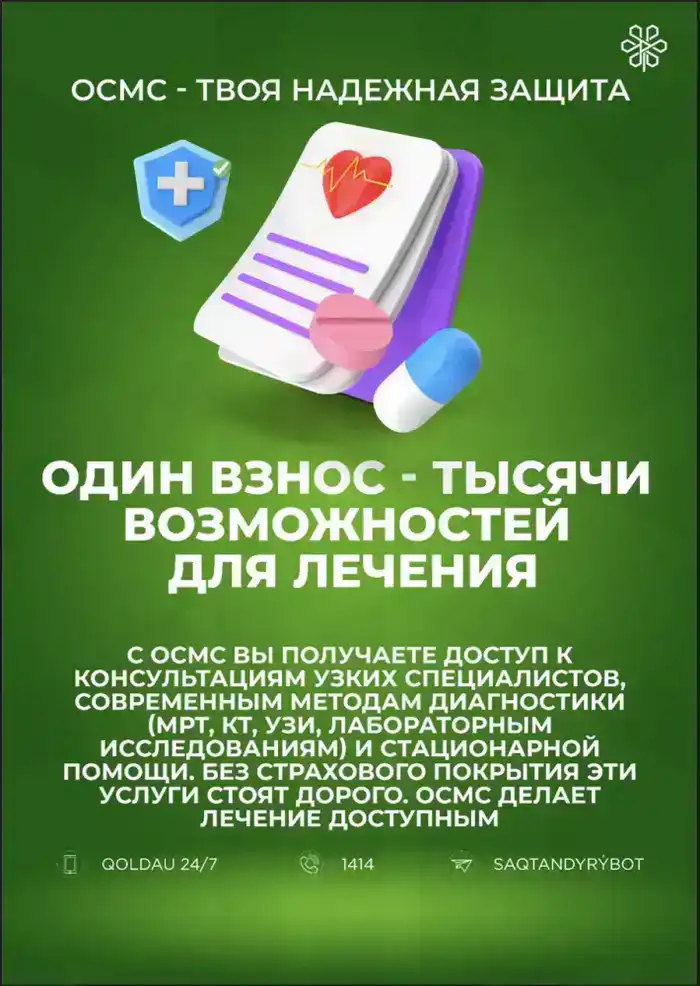 ОСМС - ТВОЯ НАДЕЖНАЯ ЗАЩИТА

ОДИН ВЗНОС - ТЫСЯЧИ ВОЗМОЖНОСТЕЙ ДЛЯ ЛЕЧЕНИЯ

С ОСМС ВЫ ПОЛУЧАЕТЕ ДОСТУП К КОНСУЛЬТАЦИЯМ УЗКИХ СПЕЦИАЛИСТОВ, СОВРЕМЕННЫМ МЕТОДАМ ДИАГНОСТИКИ (МРТ, КТ, УЗИ, ЛАБОРАТОРНЫМ ИССЛЕДОВАНИЯМ) И СТАЦИОНАРНОЙ ПОМОЩИ. БЕЗ СТРАХОВОГО ПОКРЫТИЯ ЭТИ УСЛУГИ СТОЯТ ДОРОГО. ОСМС ДЕЛАЕТ ЛЕЧЕНИЕ ДОСТУПНЫМ

QOLDAU 24/7 1414 SAQTANDYRÝBOT